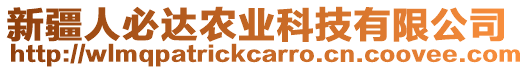 新疆人必达农业科技有限公司
http://wlmqpatrickcarro.cn.coovee.com